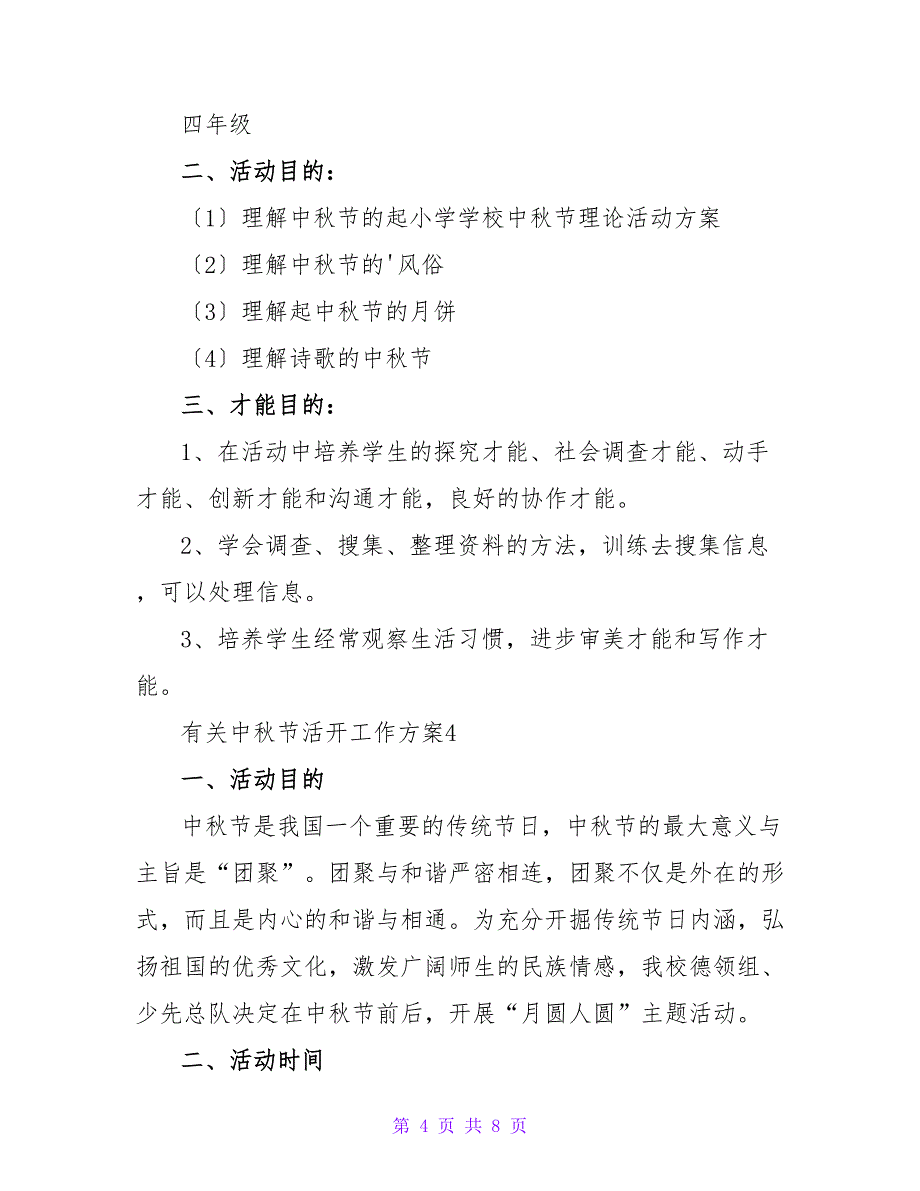 四年级

二、活动目的：

〔1〕理解中秋节的起小学学校中秋节理论活动方案

〔2〕理解中秋节的'风俗

〔3〕理解起中秋节的月饼

〔4〕理解诗歌的中秋节

三、才能目的：

1、在活动中培养学生的探究才能、社会调查才能、动手才能、创新才能和沟通才能，良好的协作才能。

2、学会调查、搜集、整理资料的方法，训练去搜集信息，可以处理信息。

3、培养学生经常观察生活习惯，进步审美才能和写作才能。

有关中秋节活开工作方案4

一、活动目的

中秋节是我国一个重要的传统节日，中秋节的最大意义与主旨是“团聚”。团聚与和谐严密相连，团聚不仅是外在的形式，而且是内心的和谐与相通。为充分开掘传统节日内涵，弘扬祖国的优秀文化，激发广阔师生的民族情感，我校德领组、少先总队决定在中秋节前后，开展“月圆人圆”主题活动。

二、活动时间

第 4 页 共 8 页